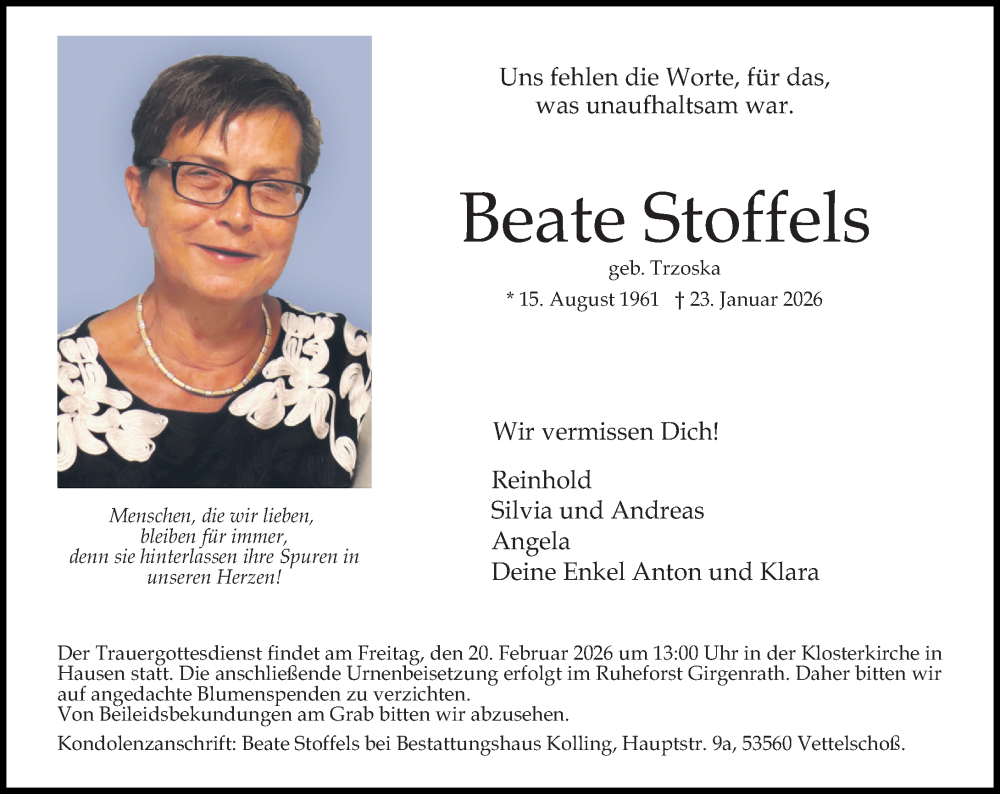 Menschen, die wir lieben,
bleiben für immer,
denn sie hinterlassen ihre Spuren in
unseren Herzen!

Uns fehlen die Worte, für das,
was unaufhaltsam war.

Beate Stoffels

geb. Trzoska

* 15. August 1961 † 23. Januar 2026

Wir vermissen Dich!

Reinhold
Silvia und Andreas
Angela
Deine Enkel Anton und Klara

Der Trauergottesdienst findet am Freitag, den 20. Februar 2026 um 13:00 Uhr in der Klosterkirche in Hausen statt. Die anschließende Urnenbeisetzung erfolgt im Ruheforst Girgenrath. Daher bitten wir auf angedachte Blumenspenden zu verzichten.
Von Beileidsbekundungen am Grab bitten wir abzusehen.

Kondolenzanschrift: Beate Stoffels bei Bestattungshaus Kolling, Hauptstr. 9a, 53560 Vettelschoß.